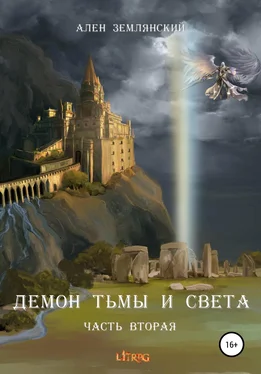 АЛЕН ЗЕМЛЯНСКИЙ

ДЕМОН ТЬМЫ И СВЕТА

ЧАСТЬ ВТОРАЯ

16+

LITRPG